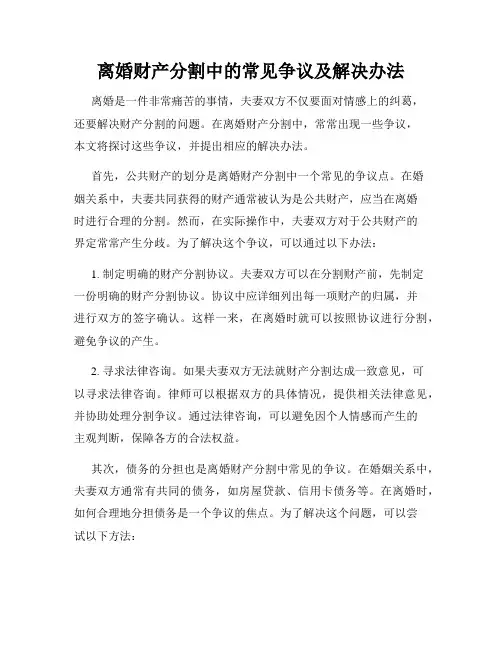 离婚财产分割中的常见争议及解决办法

离婚是一件非常痛苦的事情，夫妻双方不仅要面对情感上的纠葛，还要解决财产分割的问题。在离婚财产分割中，常常出现一些争议，本文将探讨这些争议，并提出相应的解决办法。

首先，公共财产的划分是离婚财产分割中一个常见的争议点。在婚姻关系中，夫妻共同获得的财产通常被认为是公共财产，应当在离婚时进行合理的分割。然而，在实际操作中，夫妻双方对于公共财产的界定常常产生分歧。为了解决这个争议，可以通过以下办法：

1. 制定明确的财产分割协议。夫妻双方可以在分割财产前，先制定一份明确的财产分割协议。协议中应详细列出每一项财产的归属，并进行双方的签字确认。这样一来，在离婚时就可以按照协议进行分割，避免争议的产生。

2. 寻求法律咨询。如果夫妻双方无法就财产分割达成一致意见，可以寻求法律咨询。律师可以根据双方的具体情况，提供相关法律意见，并协助处理分割争议。通过法律咨询，可以避免因个人情感而产生的主观判断，保障各方的合法权益。

其次，债务的分担也是离婚财产分割中常见的争议。在婚姻关系中，夫妻双方通常有共同的债务，如房屋贷款、信用卡债务等。在离婚时，如何合理地分担债务是一个争议的焦点。为了解决这个问题，可以尝试以下方法：